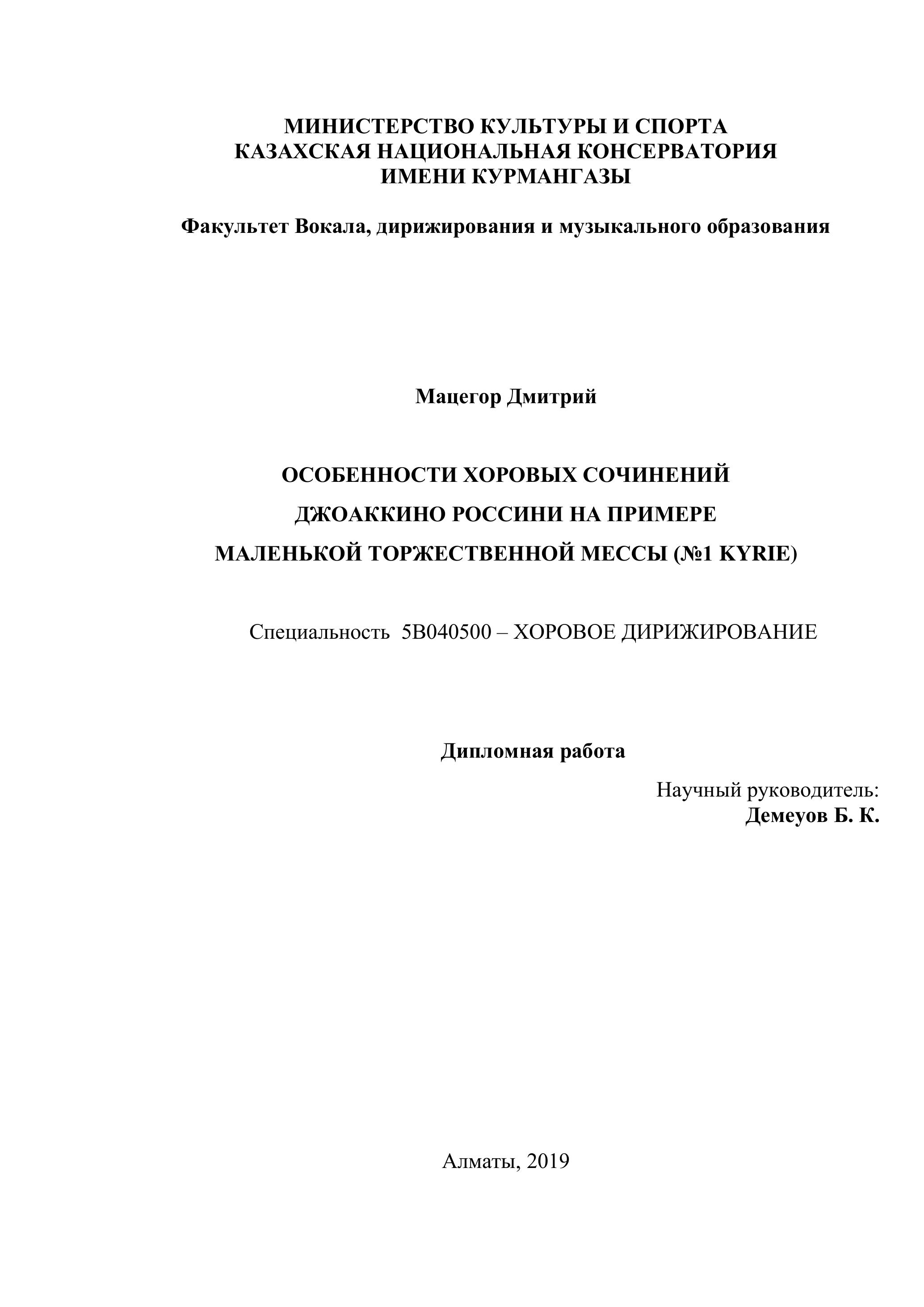 МИНИСТЕРСТВО КУЛЬТУРЫ И СПОРТА
КАЗАХСКАЯ НАЦИОНАЛЬНАЯ КОНСЕРВАТОРИЯ
ИМЕНИ КУРМАНГАЗЫ

Факультет Вокала, дирижирования и музыкального образования

Мацегор Дмитрий

ОСОБЕННОСТИ ХОРОВЫХ СОЧИНЕНИЙ
ДЖОАККИНО РОССИНИ НА ПРИМЕРЕ
МАЛЕНЬКОЙ ТОРЖЕСТВЕННОЙ МЕССЫ (№1 KYRIE)

Специальность 5В040500 – ХОРОВОЕ ДИРИЖИРОВАНИЕ

Дипломная работа

Научный руководитель:
Демеуов Б. К.

Алматы, 2019